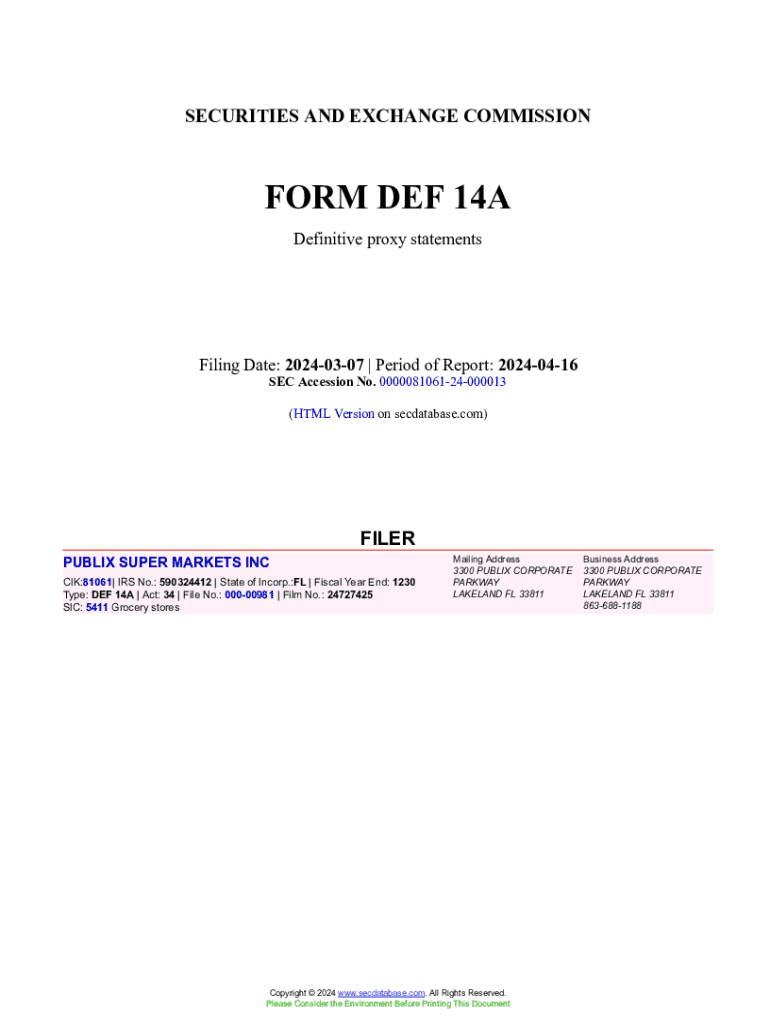 SECURITIES AND EXCHANGE COMMISSION

FORM DEF 14A

Definitive proxy statements

Filing Date: 2024-03-07 | Period of Report: 2024-04-16
SEC Accession No. 0000081061-24-000013

(HTML Version on secdatabase.com)

FILER

PUBLIX SUPER MARKETS INC

CIK:81061| IRS No.: 590324412 | State of Incorp.:FL | Fiscal Year End: 1230
Type: DEF 14A | Act: 34 | File No.: 000-00981 | Film No.: 24727425
SIC: 5411 Grocery stores

Mailing Address
3300 PUBLIX CORPORATE PARKWAY
LAKELAND FL 33811

Business Address
3300 PUBLIX CORPORATE PARKWAY
LAKELAND FL 33811
863-688-1188

Copyright © 2024 www.secdatabase.com. All Rights Reserved.
Please Consider the Environment Before Printing This Document